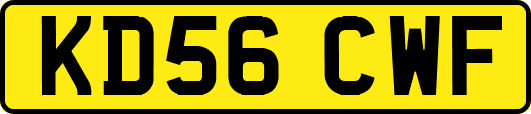 KD56 CWF